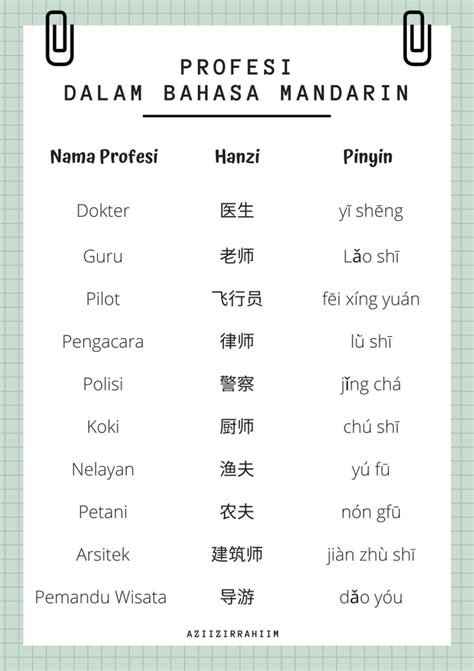 PROFESI
DALAM BAHASA MANDARIN

| Nama Profesi | Hanzi | Pinyin |
|---|---|---|
| Dokter | 医生 | yī shēng |
| Guru | 老师 | Lǎo shī |
| Pilot | 飞行员 | fēi xíng yuán |
| Pengacara | 律师 | lǜ shī |
| Polisi | 警察 | jǐng chá |
| Koki | 厨师 | chú shī |
| Nelayan | 渔夫 | yú fū |
| Petani | 农夫 | nón gfū |
| Arsitek | 建筑师 | jiàn zhù shī |
| Pemandu Wisata | 导游 | dǎo yóu |

AZIIZIRRAHIIM